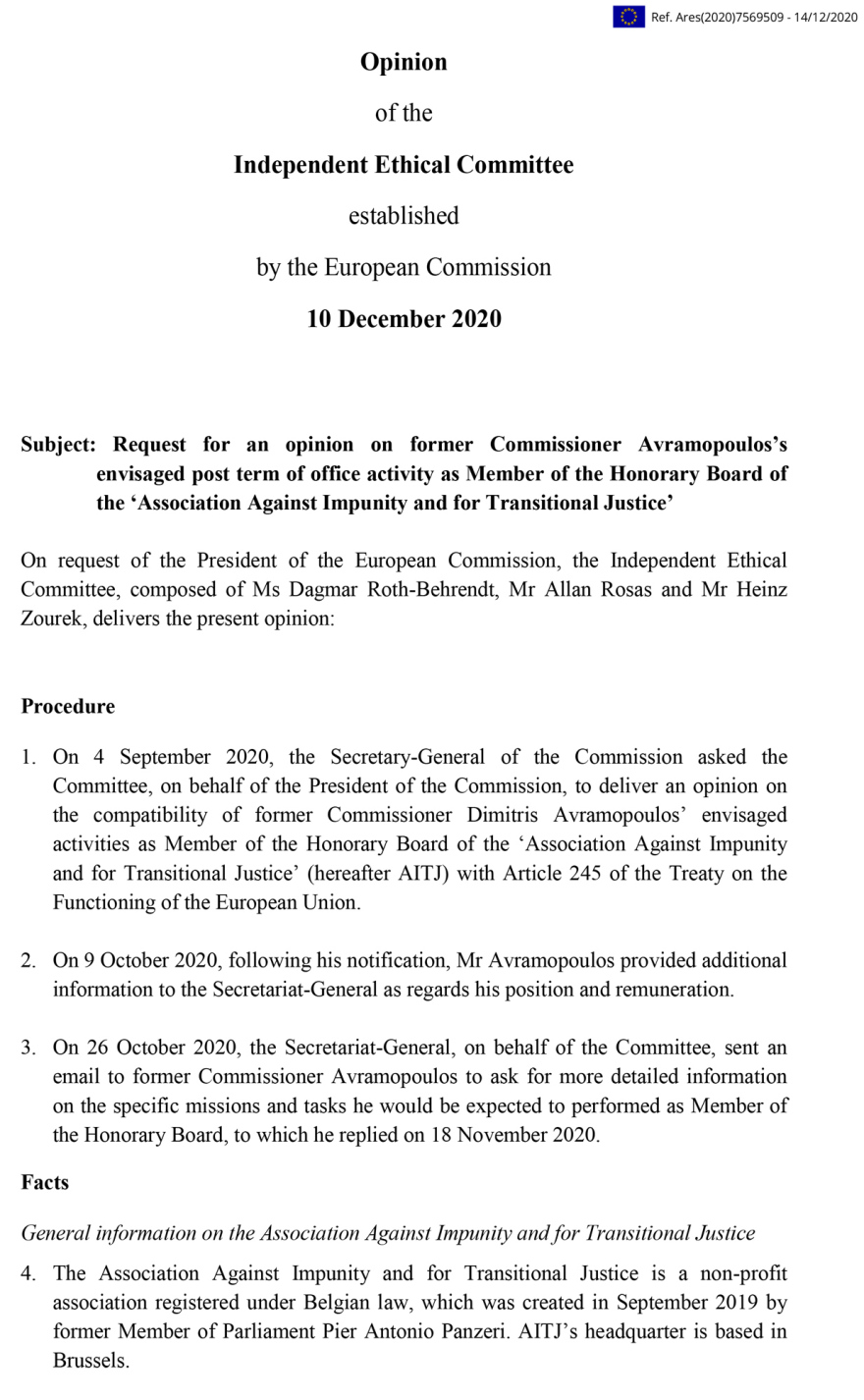 Ref. Ares(2020)7569509 - 14/12/2020

Opinion

of the

Independent Ethical Committee

established

by the European Commission

10 December 2020

Subject: Request for an opinion on former Commissioner Avramopoulos's envisaged post term of office activity as Member of the Honorary Board of the 'Association Against Impunity and for Transitional Justice'

On request of the President of the European Commission, the Independent Ethical Committee, composed of Ms Dagmar Roth-Behrendt, Mr Allan Rosas and Mr Heinz Zourek, delivers the present opinion:

Procedure

1. On 4 September 2020, the Secretary-General of the Commission asked the Committee, on behalf of the President of the Commission, to deliver an opinion on the compatibility of former Commissioner Dimitris Avramopoulos' envisaged activities as Member of the Honorary Board of the 'Association Against Impunity and for Transitional Justice' (hereafter AITJ) with Article 245 of the Treaty on the Functioning of the European Union.

2. On 9 October 2020, following his notification, Mr Avramopoulos provided additional information to the Secretariat-General as regards his position and remuneration.

3. On 26 October 2020, the Secretariat-General, on behalf of the Committee, sent an email to former Commissioner Avramopoulos to ask for more detailed information on the specific missions and tasks he would be expected to performed as Member of the Honorary Board, to which he replied on 18 November 2020.

Facts

General information on the Association Against Impunity and for Transitional Justice

4. The Association Against Impunity and for Transitional Justice is a non-profit association registered under Belgian law, which was created in September 2019 by former Member of Parliament Pier Antonio Panzeri. AITJ's headquarter is based in Brussels.